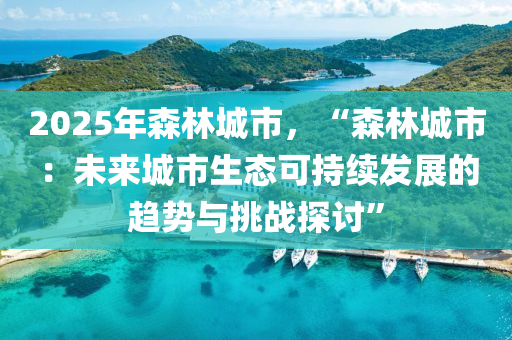 2025年森林城市，“森林城市：未来城市生态可持续发展的趋势与挑战探讨”